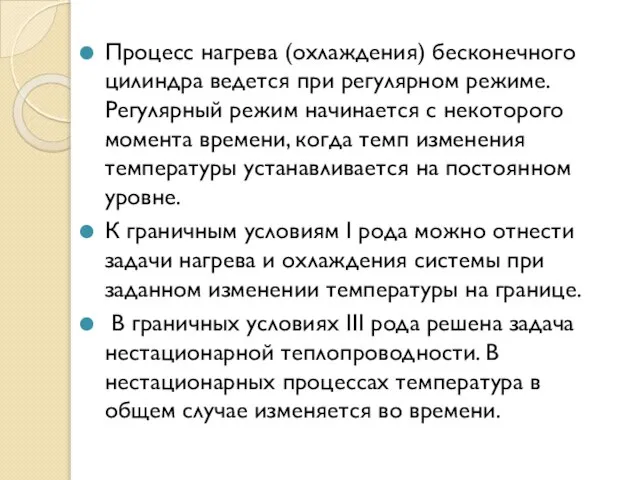 Процесс нагрева (охлаждения) бесконечного цилиндра ведется при регулярном режиме. Регулярный режим начинается с некоторого момента времени, когда темп изменения температуры устанавливается на постоянном уровне.

К граничным условиям I рода можно отнести задачи нагрева и охлаждения системы при заданном изменении температуры на границе.

В граничных условиях III рода решена задача нестационарной теплопроводности. В нестационарных процессах температура в общем случае изменяется во времени.